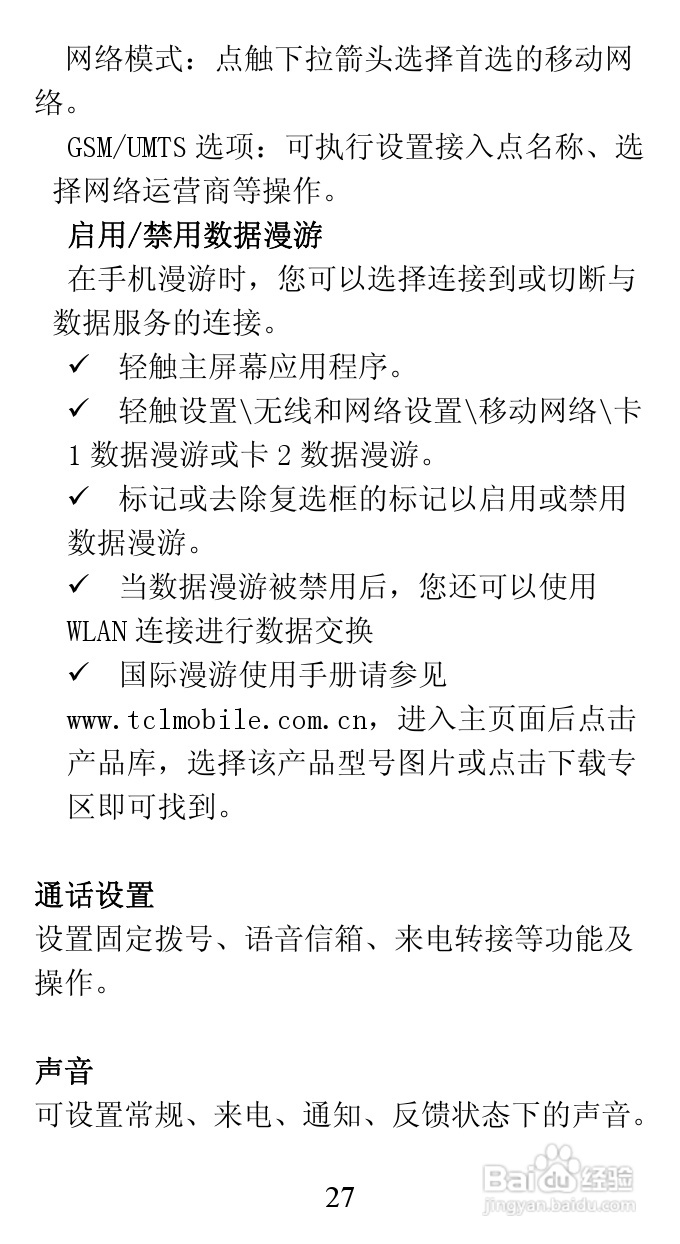 网络模式：点触下拉箭头选择首选的移动网络。

GSM/UMTS 选项：可执行设置接入点名称、选择网络运营商等操作。

启用/禁用数据漫游

在手机漫游时，您可以选择连接到或切断与数据服务的连接。

✓ 轻触主屏幕应用程序。

✓ 轻触设置\无线和网络设置\移动网络\卡 1 数据漫游或卡 2 数据漫游。

✓ 标记或去除复选框的标记以启用或禁用数据漫游。

✓ 当数据漫游被禁用后，您还可以使用 WLAN 连接进行数据交换

✓ 国际漫游使用手册请参见 www.tclmobile.com.cn，进入主页面后点击产品库，选择该产品型号图片或点击下载专区即可找到。

通话设置

设置固定拨号、语音信箱、来电转接等功能及操作。

声音

可设置常规、来电、通知、反馈状态下的声音。

27

Baidu 经验
jingyan.baidu.com